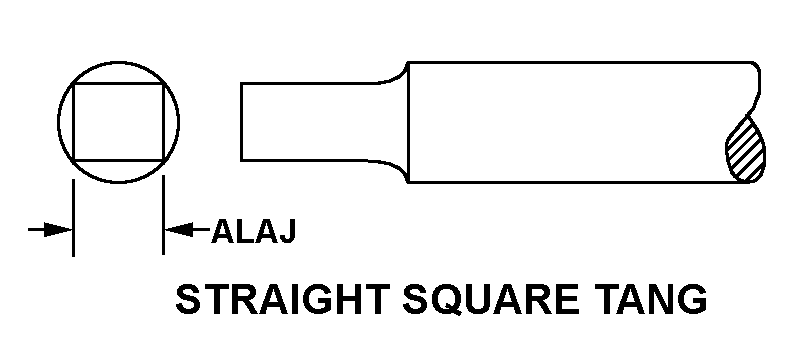 ALAJ

STRAIGHT SQUARE TANG